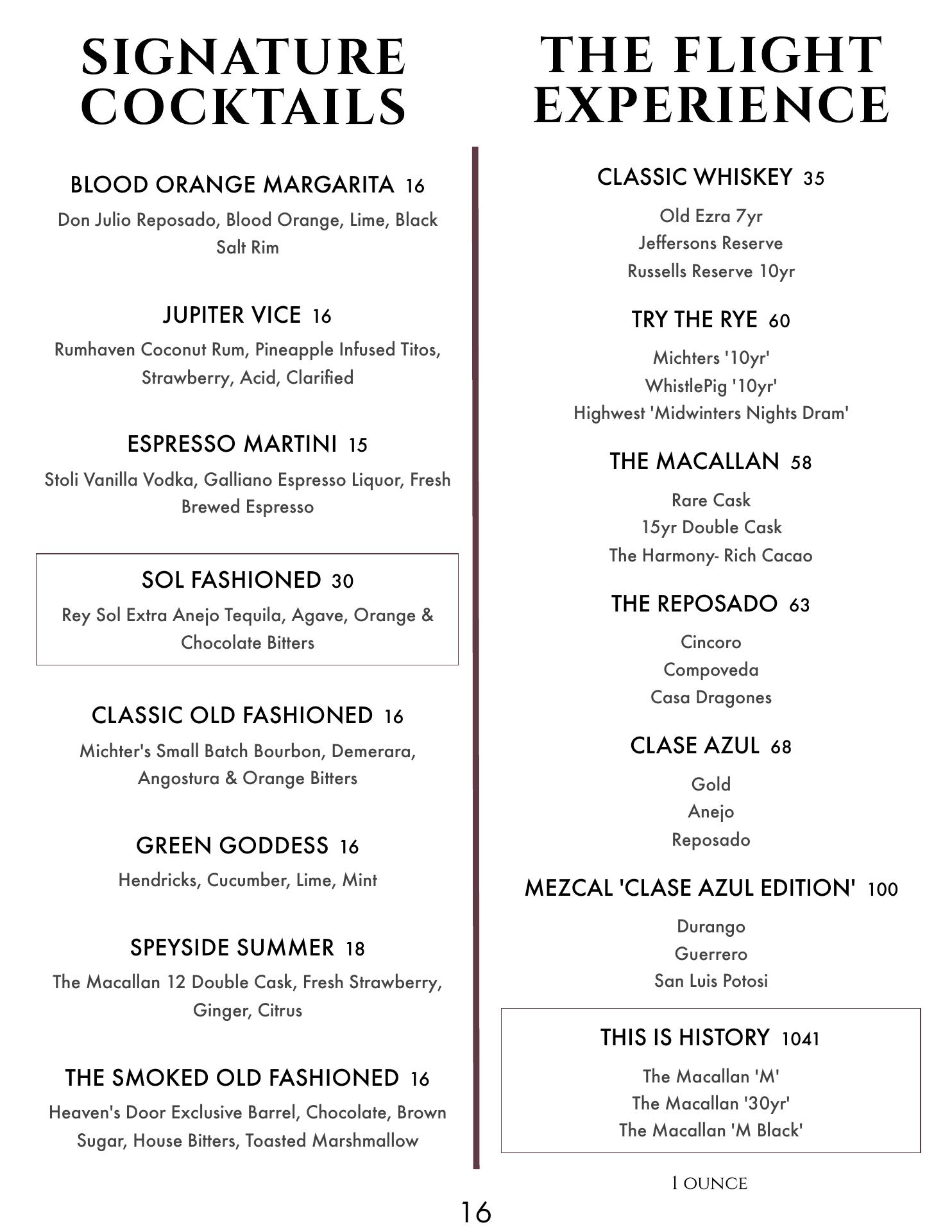 SIGNATURE COCKTAILS

BLOOD ORANGE MARGARITA 16
Don Julio Reposado, Blood Orange, Lime, Black Salt Rim

JUPITER VICE 16
Rumhaven Coconut Rum, Pineapple Infused Titos, Strawberry, Acid, Clarified

ESPRESSO MARTINI 15
Stoli Vanilla Vodka, Galliano Espresso Liquor, Fresh Brewed Espresso

SOL FASHIONED 30
Rey Sol Extra Anejo Tequila, Agave, Orange & Chocolate Bitters

CLASSIC OLD FASHIONED 16
Michter's Small Batch Bourbon, Demerara, Angostura & Orange Bitters

GREEN GODDESS 16
Hendricks, Cucumber, Lime, Mint

SPEYSIDE SUMMER 18
The Macallan 12 Double Cask, Fresh Strawberry, Ginger, Citrus

THE SMOKED OLD FASHIONED 16
Heaven's Door Exclusive Barrel, Chocolate, Brown Sugar, House Bitters, Toasted Marshmallow

THE FLIGHT EXPERIENCE

CLASSIC WHISKEY 35
Old Ezra 7yr
Jeffersons Reserve
Russells Reserve 10yr

TRY THE RYE 60
Michters '10yr'
WhistlePig '10yr'
Highwest 'Midwinters Nights Dram'

THE MACALLAN 58
Rare Cask
15yr Double Cask
The Harmony- Rich Cacao

THE REPOSADO 63
Cincoro
Compoveda
Casa Dragones

CLASE AZUL 68
Gold
Anejo
Reposado

MEZCAL 'CLASE AZUL EDITION' 100
Durango
Guerrero
San Luis Potosi

THIS IS HISTORY 1041
The Macallan 'M'
The Macallan '30yr'
The Macallan 'M Black'

1 OUNCE

16